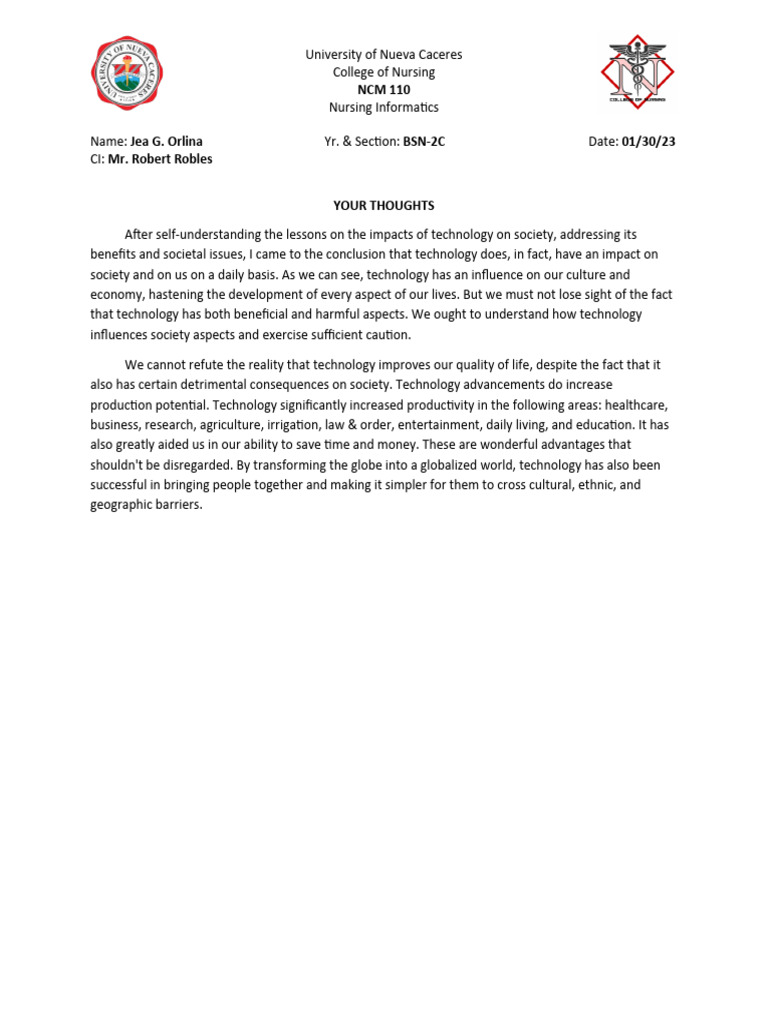 UNIVERSITY OF NUEVA CACERES

University of Nueva Caceres
College of Nursing
NCM 110
Nursing Informatics

COLLEGE OF NURSING

Name: Jea G. Orlina
CI: Mr. Robert Robles

Yr. & Section: BSN-2C

Date: 01/30/23

YOUR THOUGHTS

After self-understanding the lessons on the impacts of technology on society, addressing its benefits and societal issues, I came to the conclusion that technology does, in fact, have an impact on society and on us on a daily basis. As we can see, technology has an influence on our culture and economy, hastening the development of every aspect of our lives. But we must not lose sight of the fact that technology has both beneficial and harmful aspects. We ought to understand how technology influences society aspects and exercise sufficient caution.

We cannot refute the reality that technology improves our quality of life, despite the fact that it also has certain detrimental consequences on society. Technology advancements do increase production potential. Technology significantly increased productivity in the following areas: healthcare, business, research, agriculture, irrigation, law & order, entertainment, daily living, and education. It has also greatly aided us in our ability to save time and money. These are wonderful advantages that shouldn't be disregarded. By transforming the globe into a globalized world, technology has also been successful in bringing people together and making it simpler for them to cross cultural, ethnic, and geographic barriers.